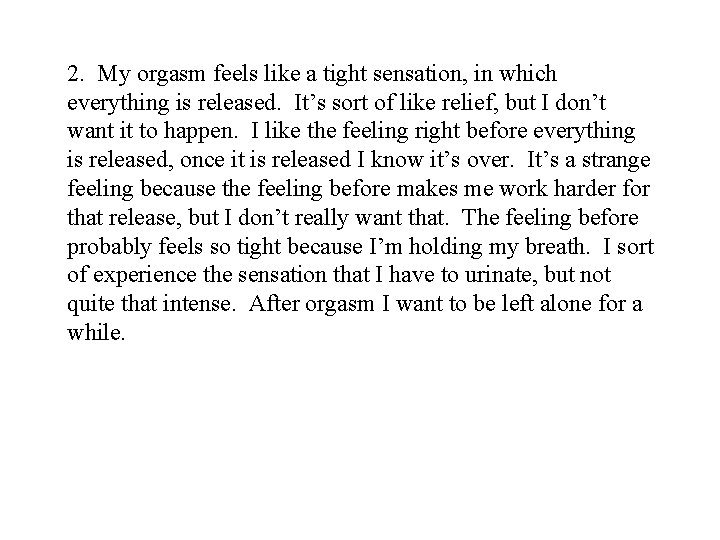 2. My orgasm feels like a tight sensation, in which everything is released. It's sort of like relief, but I don't want it to happen. I like the feeling right before everything is released, once it is released I know it's over. It's a strange feeling because the feeling before makes me work harder for that release, but I don't really want that. The feeling before probably feels so tight because I'm holding my breath. I sort of experience the sensation that I have to urinate, but not quite that intense. After orgasm I want to be left alone for a while.